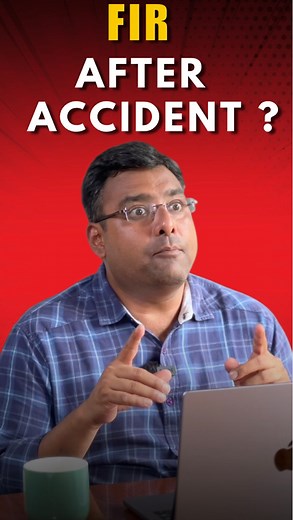 FIR
AFTER
ACCIDENT ?